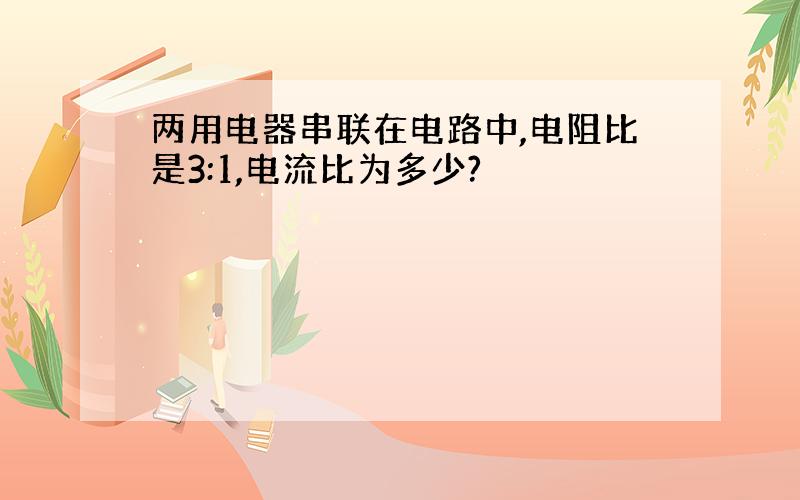 两用电器串联在电路中,电阻比是3:1,电流比为多少?